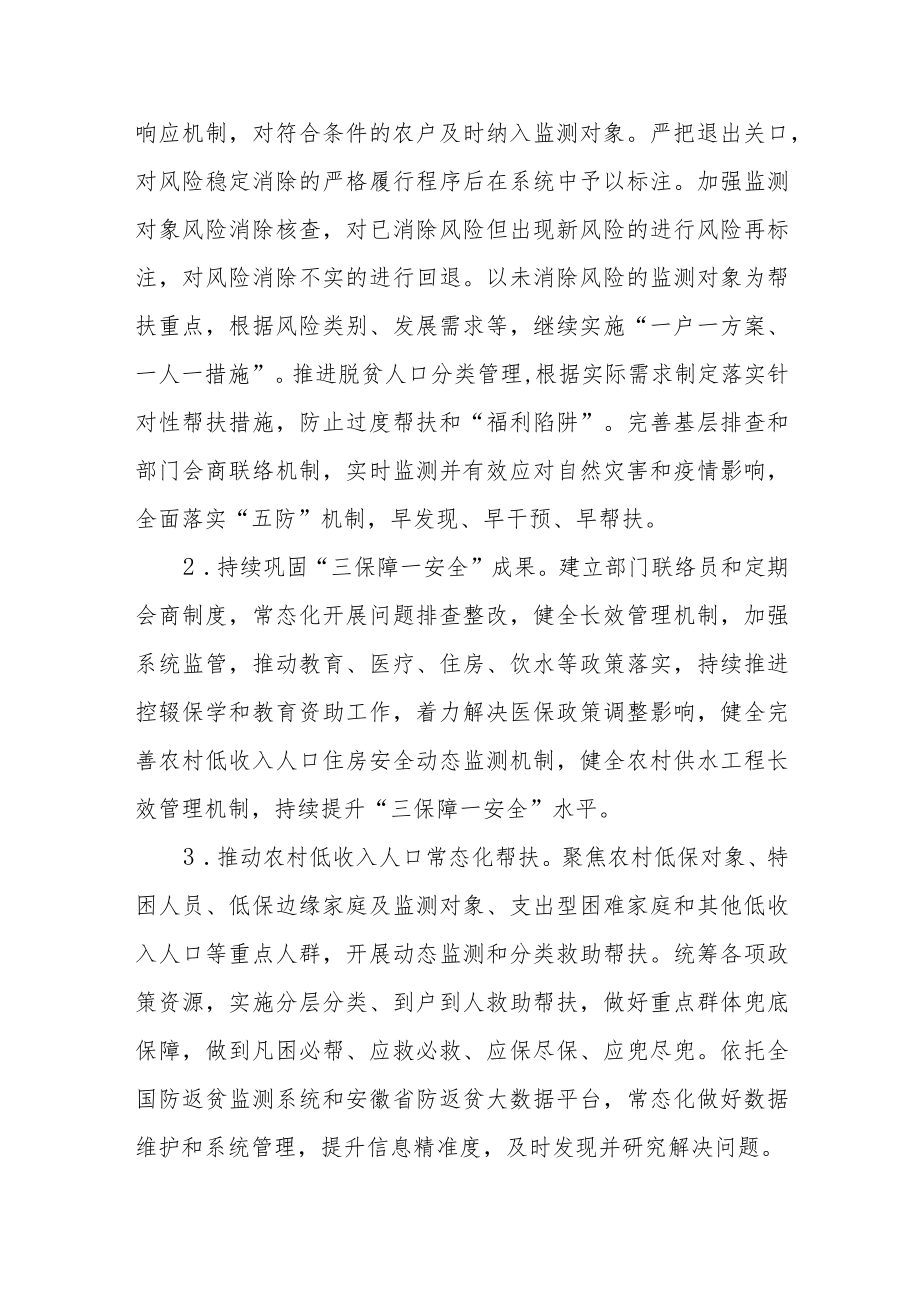 响应机制，对符合条件的农户及时纳入监测对象。严把退出关口，对风险稳定消除的严格履行程序后在系统中予以标注。加强监测对象风险消除核查，对已消除风险但出现新风险的进行风险再标注，对风险消除不实的进行回退。以未消除风险的监测对象为帮扶重点，根据风险类别、发展需求等，继续实施“一户一方案、一人一措施”。推进脱贫人口分类管理,根据实际需求制定落实针对性帮扶措施，防止过度帮扶和“福利陷阱”。完善基层排查和部门会商联络机制，实时监测并有效应对自然灾害和疫情影响，全面落实“五防”机制，早发现、早干预、早帮扶。

2．持续巩固“三保障一安全”成果。建立部门联络员和定期会商制度，常态化开展问题排查整改，健全长效管理机制，加强系统监管，推动教育、医疗、住房、饮水等政策落实，持续推进控辍保学和教育资助工作，着力解决医保政策调整影响，健全完善农村低收入人口住房安全动态监测机制，健全农村供水工程长效管理机制，持续提升“三保障一安全”水平。

3．推动农村低收入人口常态化帮扶。聚焦农村低保对象、特困人员、低保边缘家庭及监测对象、支出型困难家庭和其他低收入人口等重点人群，开展动态监测和分类救助帮扶。统筹各项政策资源，实施分层分类、到户到人救助帮扶，做好重点群体兜底保障，做到凡困必帮、应救必救、应保尽保、应兜尽兜。依托全国防返贫监测系统和安徽省防返贫大数据平台，常态化做好数据维护和系统管理，提升信息精准度，及时发现并研究解决问题。